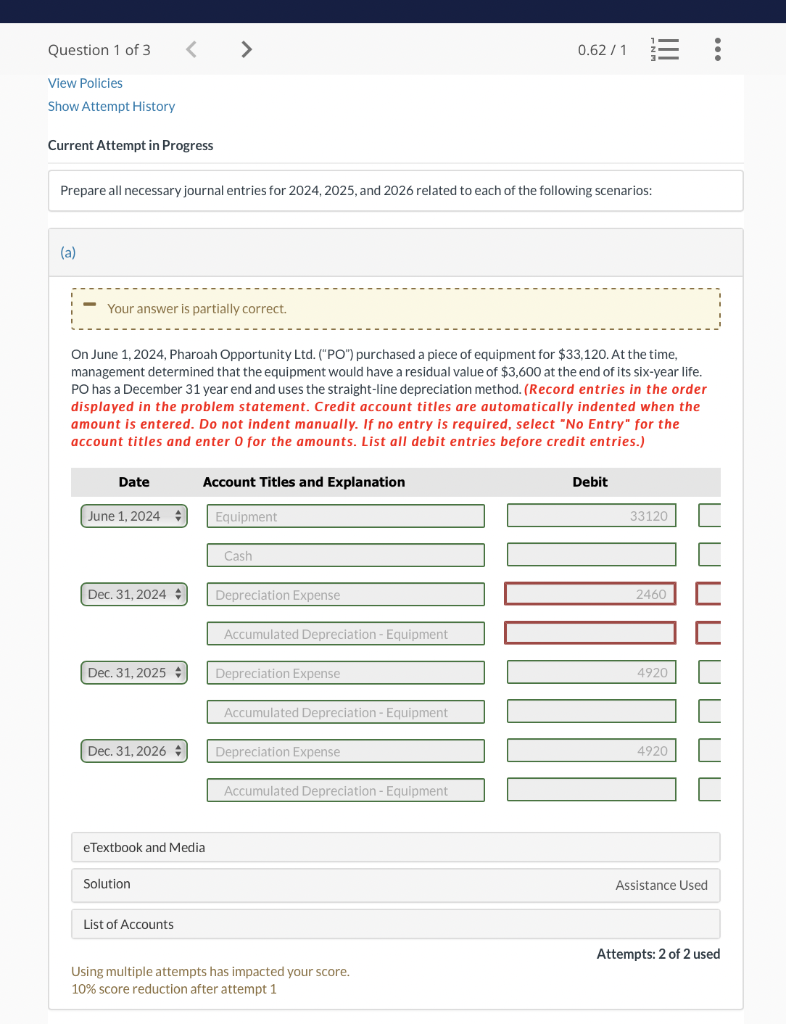 Question 1 of 3

0.62 / 1

View Policies
Show Attempt History

Current Attempt in Progress

Prepare all necessary journal entries for 2024, 2025, and 2026 related to each of the following scenarios:

(a)

Your answer is partially correct.

On June 1, 2024, Pharoah Opportunity Ltd. ("PO") purchased a piece of equipment for $33,120. At the time, management determined that the equipment would have a residual value of $3,600 at the end of its six-year life. PO has a December 31 year end and uses the straight-line depreciation method. (Record entries in the order displayed in the problem statement. Credit account titles are automatically indented when the amount is entered. Do not indent manually. If no entry is required, select "No Entry" for the account titles and enter 0 for the amounts. List all debit entries before credit entries.)

| Date | Account Titles and Explanation | Debit |
|---|---|---|
| June 1, 2024 | Equipment | 33120 |
| | Cash | |
| Dec. 31, 2024 | Depreciation Expense | 2460 |
| | Accumulated Depreciation - Equipment | |
| Dec. 31, 2025 | Depreciation Expense | 4920 |
| | Accumulated Depreciation - Equipment | |
| Dec. 31, 2026 | Depreciation Expense | 4920 |
| | Accumulated Depreciation - Equipment | |

eTextbook and Media

Solution

Assistance Used

List of Accounts

Attempts: 2 of 2 used

Using multiple attempts has impacted your score.
10% score reduction after attempt 1